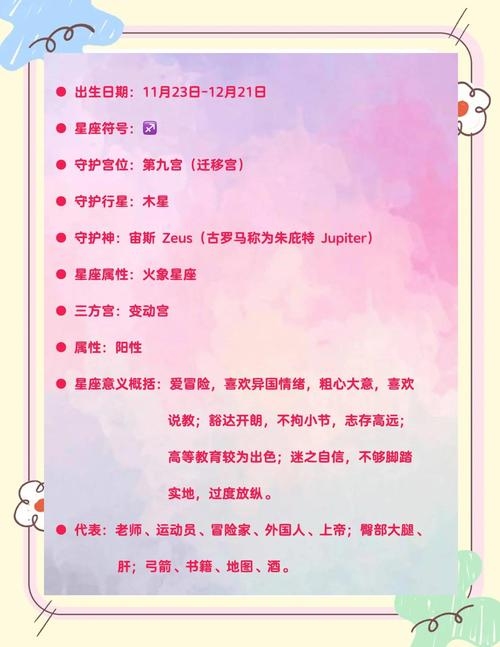 ● 出生日期：11月23日-12月21日

● 星座符号：♐

● 守护宫位：第九宫（迁移宫）

● 守护行星：木星

● 守护神：宙斯 Zeus（古罗马称为朱庇特 Jupiter）

● 星座属性：火象星座

● 三方宫：变动宫

● 属性：阳性

● 星座意义概括：爱冒险，喜欢异国情绪，粗心大意，喜欢说教；豁达开朗，不拘小节，志存高远；高等教育较为出色；迷之自信，不够脚踏实地，过度放纵。

● 代表：老师、运动员、冒险家、外国人、上帝；臀部大腿、肝；弓箭、书籍、地图、酒。